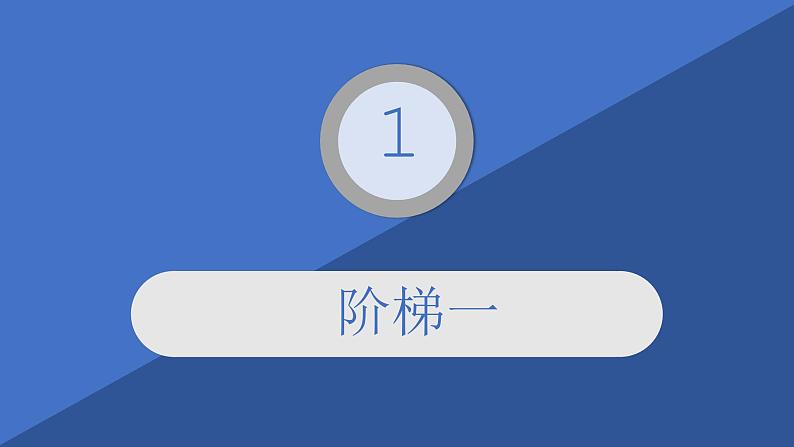 1

阶梯一